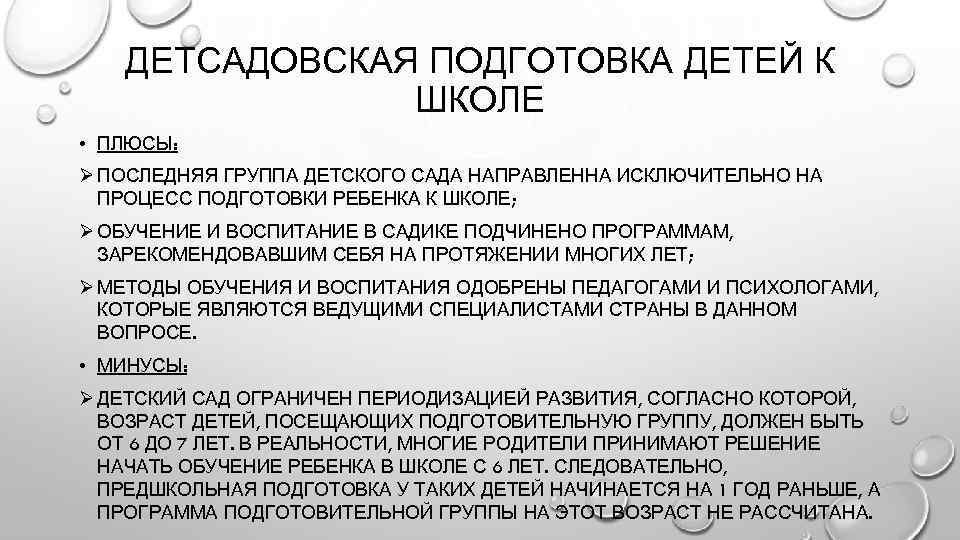 ДЕТСАДОВСКАЯ ПОДГОТОВКА ДЕТЕЙ К ШКОЛЕ

• ПЛЮСЫ:

➢ ПОСЛЕДНЯЯ ГРУППА ДЕТСКОГО САДА НАПРАВЛЕННА ИСКЛЮЧИТЕЛЬНО НА ПРОЦЕСС ПОДГОТОВКИ РЕБЕНКА К ШКОЛЕ;

➢ ОБУЧЕНИЕ И ВОСПИТАНИЕ В САДИКЕ ПОДЧИНЕНО ПРОГРАММАМ, ЗАРЕКОМЕНДОВАВШИМ СЕБЯ НА ПРОТЯЖЕНИИ МНОГИХ ЛЕТ;

➢ МЕТОДЫ ОБУЧЕНИЯ И ВОСПИТАНИЯ ОДОБРЕНЫ ПЕДАГОГАМИ И ПСИХОЛОГАМИ, КОТОРЫЕ ЯВЛЯЮТСЯ ВЕДУЩИМИ СПЕЦИАЛИСТАМИ СТРАНЫ В ДАННОМ ВОПРОСЕ.

• МИНУСЫ:

➢ ДЕТСКИЙ САД ОГРАНИЧЕН ПЕРИОДИЗАЦИЕЙ РАЗВИТИЯ, СОГЛАСНО КОТОРОЙ, ВОЗРАСТ ДЕТЕЙ, ПОСЕЩАЮЩИХ ПОДГОТОВИТЕЛЬНУЮ ГРУППУ, ДОЛЖЕН БЫТЬ ОТ 6 ДО 7 ЛЕТ. В РЕАЛЬНОСТИ, МНОГИЕ РОДИТЕЛИ ПРИНИМАЮТ РЕШЕНИЕ НАЧАТЬ ОБУЧЕНИЕ РЕБЕНКА В ШКОЛЕ С 6 ЛЕТ. СЛЕДОВАТЕЛЬНО, ПРЕДШКОЛЬНАЯ ПОДГОТОВКА У ТАКИХ ДЕТЕЙ НАЧИНАЕТСЯ НА 1 ГОД РАНЬШЕ, А ПРОГРАММА ПОДГОТОВИТЕЛЬНОЙ ГРУППЫ НА ЭТОТ ВОЗРАСТ НЕ РАССЧИТАНА.